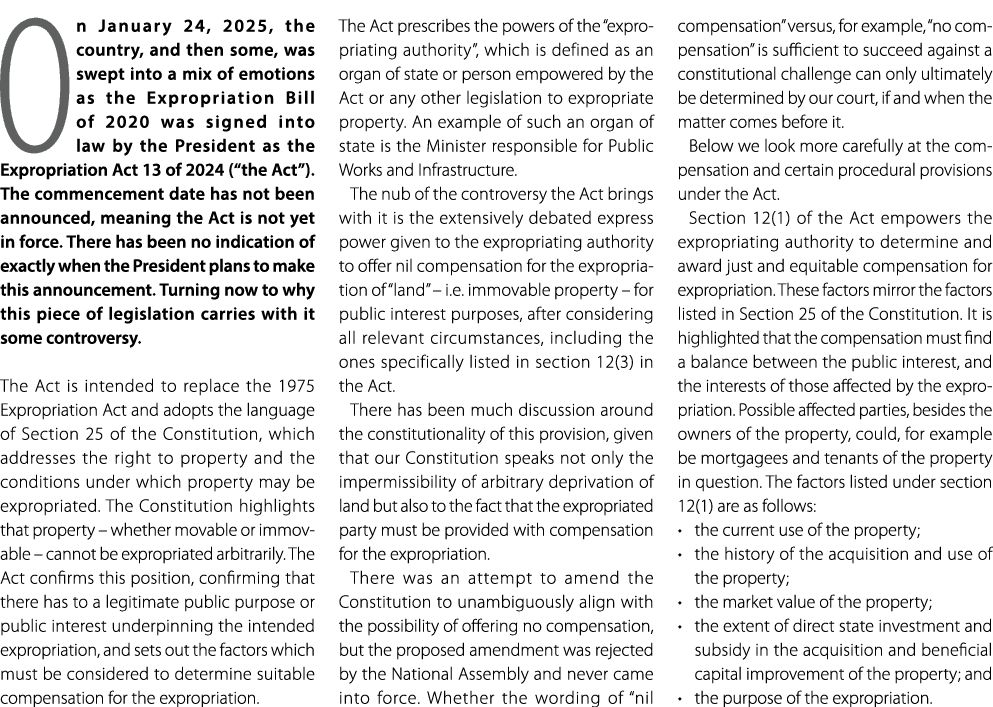 On January 24, 2025, the country, and then some, was swept into a mix of emotions as the Expropriation Bill of 2020 was signed into law by the President as the Expropriation Act 13 of 2024 ("the Act"). The commencement date has not been announced, meaning the Act is not yet in force. There has been no indication of exactly when the President plans to make this announcement. Turning now to why this piece of legislation carries with it some controversy.

The Act is intended to replace the 1975 Expropriation Act and adopts the language of Section 25 of the Constitution, which addresses the right to property and the conditions under which property may be expropriated. The Constitution highlights that property – whether movable or immovable – cannot be expropriated arbitrarily. The Act confirms this position, confirming that there has to a legitimate public purpose or public interest underpinning the intended expropriation, and sets out the factors which must be considered to determine suitable compensation for the expropriation.

The Act prescribes the powers of the "expropriating authority", which is defined as an organ of state or person empowered by the Act or any other legislation to expropriate property. An example of such an organ of state is the Minister responsible for Public Works and Infrastructure.

The nub of the controversy the Act brings with it is the extensively debated express power given to the expropriating authority to offer nil compensation for the expropriation of "land" – i.e. immovable property – for public interest purposes, after considering all relevant circumstances, including the ones specifically listed in section 12(3) in the Act.

There has been much discussion around the constitutionality of this provision, given that our Constitution speaks not only the impermissibility of arbitrary deprivation of land but also to the fact that the expropriated party must be provided with compensation for the expropriation.

There was an attempt to amend the Constitution to unambiguously align with the possibility of offering no compensation, but the proposed amendment was rejected by the National Assembly and never came into force. Whether the wording of "nil compensation" versus, for example, "no compensation" is sufficient to succeed against a constitutional challenge can only ultimately be determined by our court, if and when the matter comes before it.

Below we look more carefully at the compensation and certain procedural provisions under the Act.

Section 12(1) of the Act empowers the expropriating authority to determine and award just and equitable compensation for expropriation. These factors mirror the factors listed in Section 25 of the Constitution. It is highlighted that the compensation must find a balance between the public interest, and the interests of those affected by the expropriation. Possible affected parties, besides the owners of the property, could, for example be mortgagees and tenants of the property in question. The factors listed under section 12(1) are as follows:
• the current use of the property;
• the history of the acquisition and use of the property;
• the market value of the property;
• the extent of direct state investment and subsidy in the acquisition and beneficial capital improvement of the property; and
• the purpose of the expropriation.